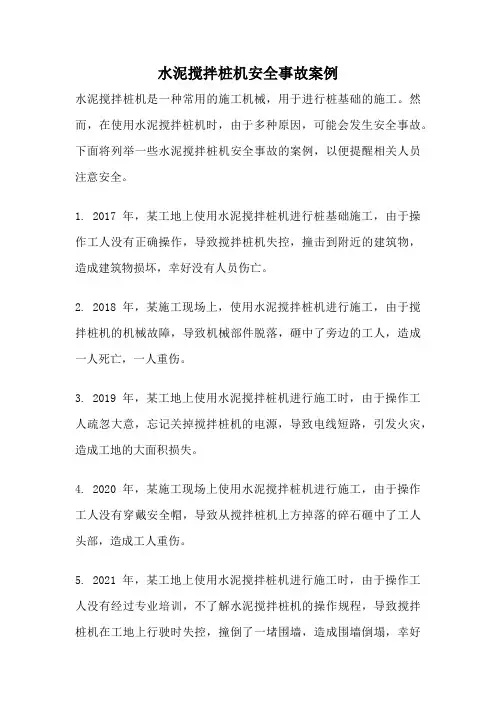 水泥搅拌桩机安全事故案例

水泥搅拌桩机是一种常用的施工机械，用于进行桩基础的施工。然而，在使用水泥搅拌桩机时，由于多种原因，可能会发生安全事故。下面将列举一些水泥搅拌桩机安全事故的案例，以便提醒相关人员注意安全。

1. 2017 年，某工地上使用水泥搅拌桩机进行桩基础施工，由于操作工人没有正确操作，导致搅拌桩机失控，撞击到附近的建筑物，造成建筑物损坏，幸好没有人员伤亡。

2. 2018 年，某施工现场上，使用水泥搅拌桩机进行施工，由于搅拌桩机的机械故障，导致机械部件脱落，砸中了旁边的工人，造成一人死亡，一人重伤。

3. 2019 年，某工地上使用水泥搅拌桩机进行施工时，由于操作工人疏忽大意，忘记关掉搅拌桩机的电源，导致电线短路，引发火灾，造成工地的大面积损失。

4. 2020 年，某施工现场上使用水泥搅拌桩机进行施工，由于操作工人没有穿戴安全帽，导致从搅拌桩机上方掉落的碎石砸中了工人头部，造成工人重伤。

5. 2021 年，某工地上使用水泥搅拌桩机进行施工时，由于操作工人没有经过专业培训，不了解水泥搅拌桩机的操作规程，导致搅拌桩机在工地上行驶时失控，撞倒了一堵围墙，造成围墙倒塌，幸好